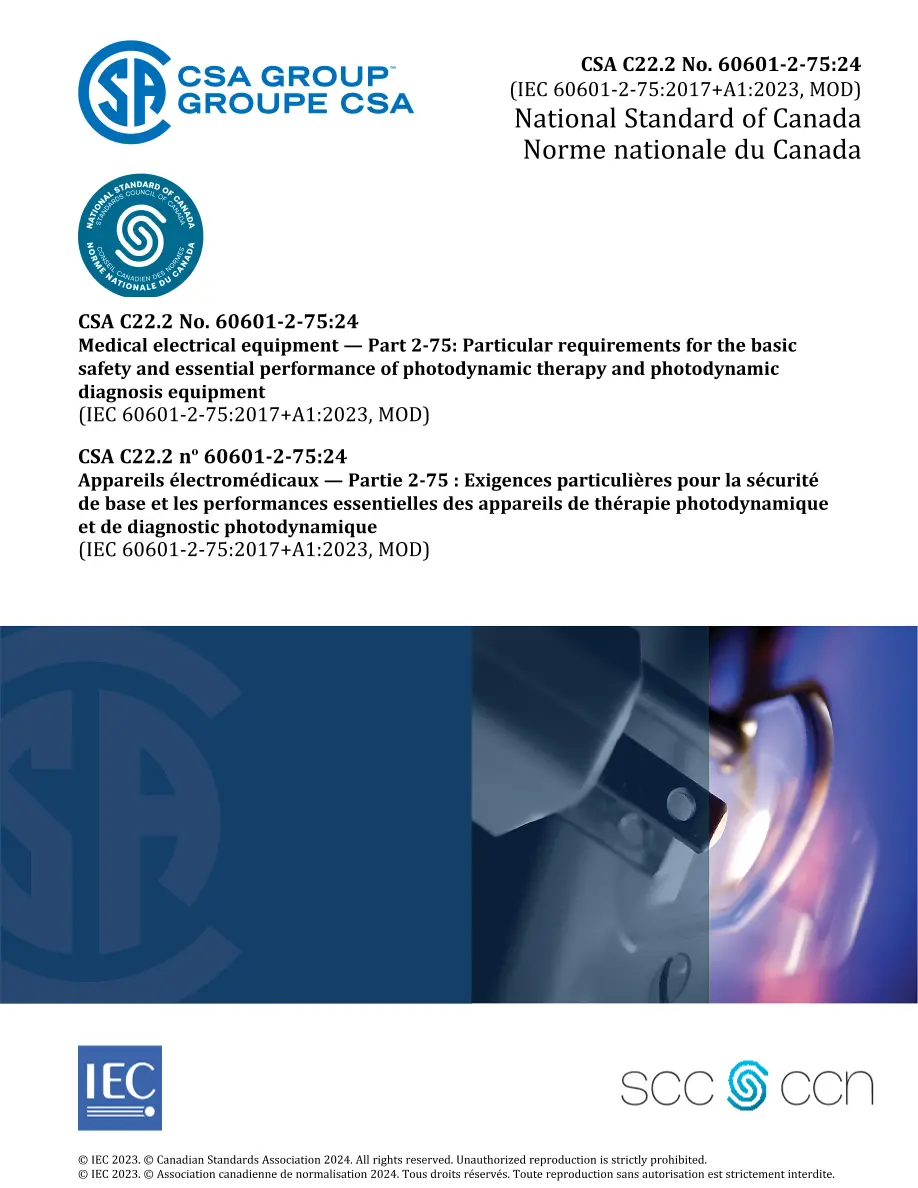 CSA GROUP™
GROUPE CSA

CSA C22.2 No. 60601-2-75:24
(IEC 60601-2-75:2017+A1:2023, MOD)
National Standard of Canada
Norme nationale du Canada

NATIONAL STANDARD OF CANADA
STANDARDS COUNCIL OF CANADA
CONSEIL CANADIEN DES NORMES
NORME NATIONALE DU CANADA

CSA C22.2 No. 60601-2-75:24
Medical electrical equipment — Part 2-75: Particular requirements for the basic safety and essential performance of photodynamic therapy and photodynamic diagnosis equipment
(IEC 60601-2-75:2017+A1:2023, MOD)

CSA C22.2 nº 60601-2-75:24
Appareils électromédicaux — Partie 2-75 : Exigences particulières pour la sécurité de base et les performances essentielles des appareils de thérapie photodynamique et de diagnostic photodynamique
(IEC 60601-2-75:2017+A1:2023, MOD)

IEC

SCC CCN

© IEC 2023. © Canadian Standards Association 2024. All rights reserved. Unauthorized reproduction is strictly prohibited.
© IEC 2023. © Association canadienne de normalisation 2024. Tous droits réservés. Toute reproduction sans autorisation est strictement interdite.